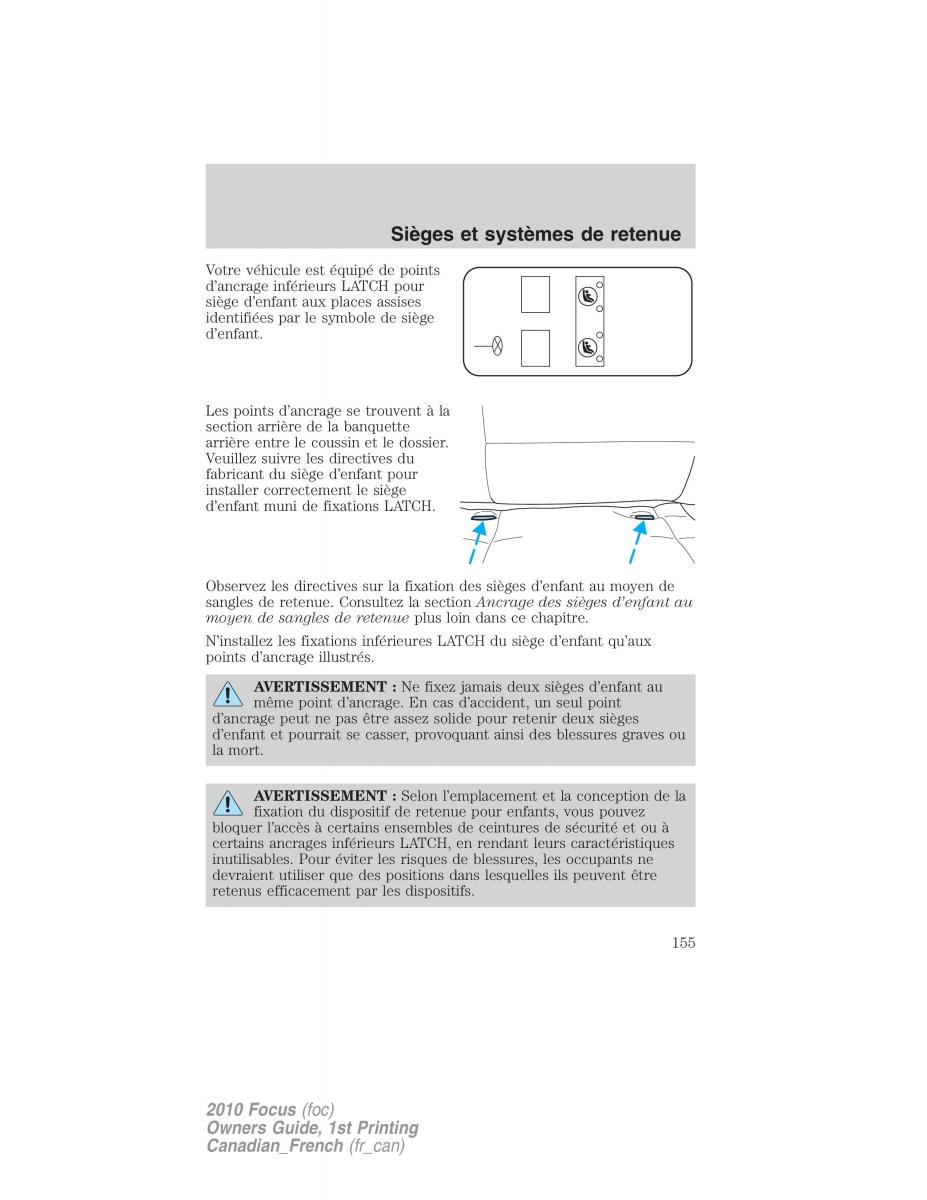 Sièges et systèmes de retenue

Votre véhicule est équipé de points d'ancrage inférieurs LATCH pour siège d'enfant aux places assises identifiées par le symbole de siège d'enfant.

Les points d'ancrage se trouvent à la section arrière de la banquette arrière entre le coussin et le dossier. Veuillez suivre les directives du fabricant du siège d'enfant pour installer correctement le siège d'enfant muni de fixations LATCH.

Observez les directives sur la fixation des sièges d'enfant au moyen de sangles de retenue. Consultez la section Ancrage des sièges d'enfant au moyen de sangles de retenue plus loin dans ce chapitre.

N'installez les fixations inférieures LATCH du siège d'enfant qu'aux points d'ancrage illustrés.

AVERTISSEMENT : Ne fixez jamais deux sièges d'enfant au même point d'ancrage. En cas d'accident, un seul point d'ancrage peut ne pas être assez solide pour retenir deux sièges d'enfant et pourrait se casser, provoquant ainsi des blessures graves ou la mort.

AVERTISSEMENT : Selon l'emplacement et la conception de la fixation du dispositif de retenue pour enfants, vous pouvez bloquer l'accès à certains ensembles de ceintures de sécurité et ou à certains ancrages inférieurs LATCH, en rendant leurs caractéristiques inutilisables. Pour éviter les risques de blessures, les occupants ne devraient utiliser que des positions dans lesquelles ils peuvent être retenus efficacement par les dispositifs.

155

2010 Focus (foc)
Owners Guide, 1st Printing
Canadian_French (fr_can)